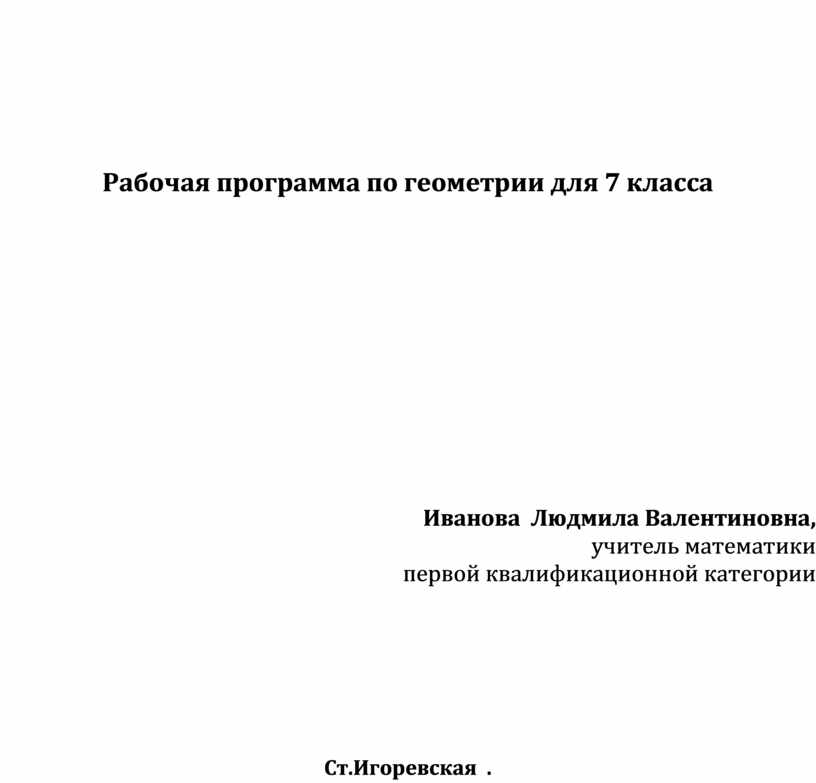 Рабочая программа по геометрии для 7 класса

Иванова Людмила Валентиновна,
учитель математики
первой квалификационной категории

Ст.Игоревская .